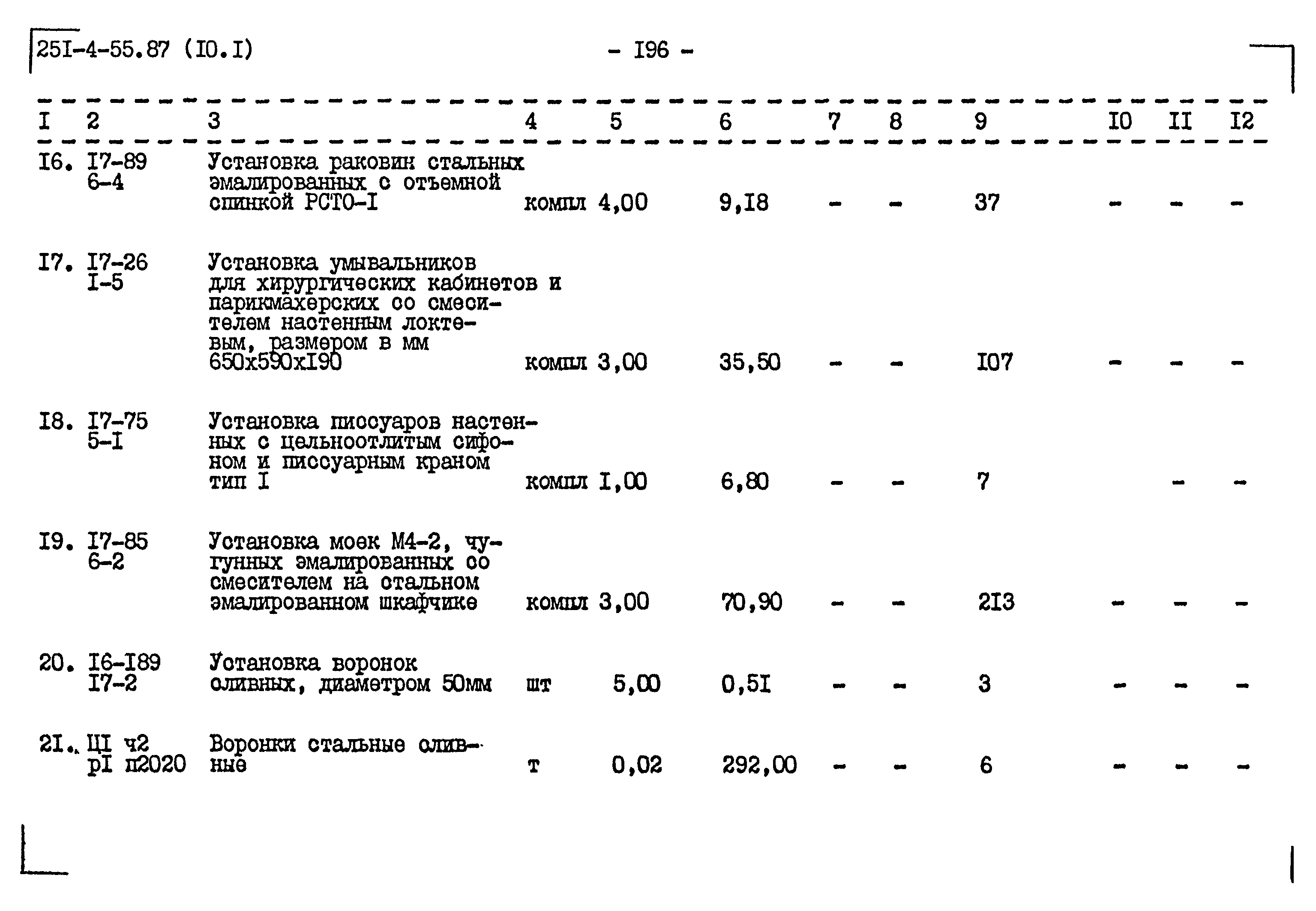 25I-4-55.87 (I0.I)

- I96 -

| I | 2 | 3 | 4 | 5 | 6 | 7 | 8 | 9 | I0 | II | I2 |
|---|---|---|---|---|---|---|---|---|---|---|---|
| I6. | I7-89 6-4 | Установка раковин стальных эмалированных с отъемной спинкой РСТО-I | компл | 4,00 | 9,I8 | - | - | 37 | - | - | - |
| I7. | I7-26 I-5 | Установка умывальников для хирургических кабинетов и парикмахерских со смесителем настенным локтевым, размером в мм 650х590хI90 | компл | 3,00 | 35,50 | - | - | I07 | - | - | - |
| I8. | I7-75 5-I | Установка писсуаров настенных с цельноотлитым сифоном и писсуарным краном тип I | компл | I,00 | 6,80 | - | - | 7 | | - | - |
| I9. | I7-85 6-2 | Установка моек М4-2, чугунных эмалированных со смесителем на стальном эмалированном шкафчике | компл | 3,00 | 70,90 | - | - | 2I3 | - | - | - |
| 20. | I6-I89 I7-2 | Установка воронок сливных, диаметром 50мм | шт | 5,00 | 0,5I | - | - | 3 | - | - | - |
| 2I. | ЦI ч2 рI п2020 | Воронки стальные сливные | т | 0,02 | 292,00 | - | - | 6 | - | - | - |